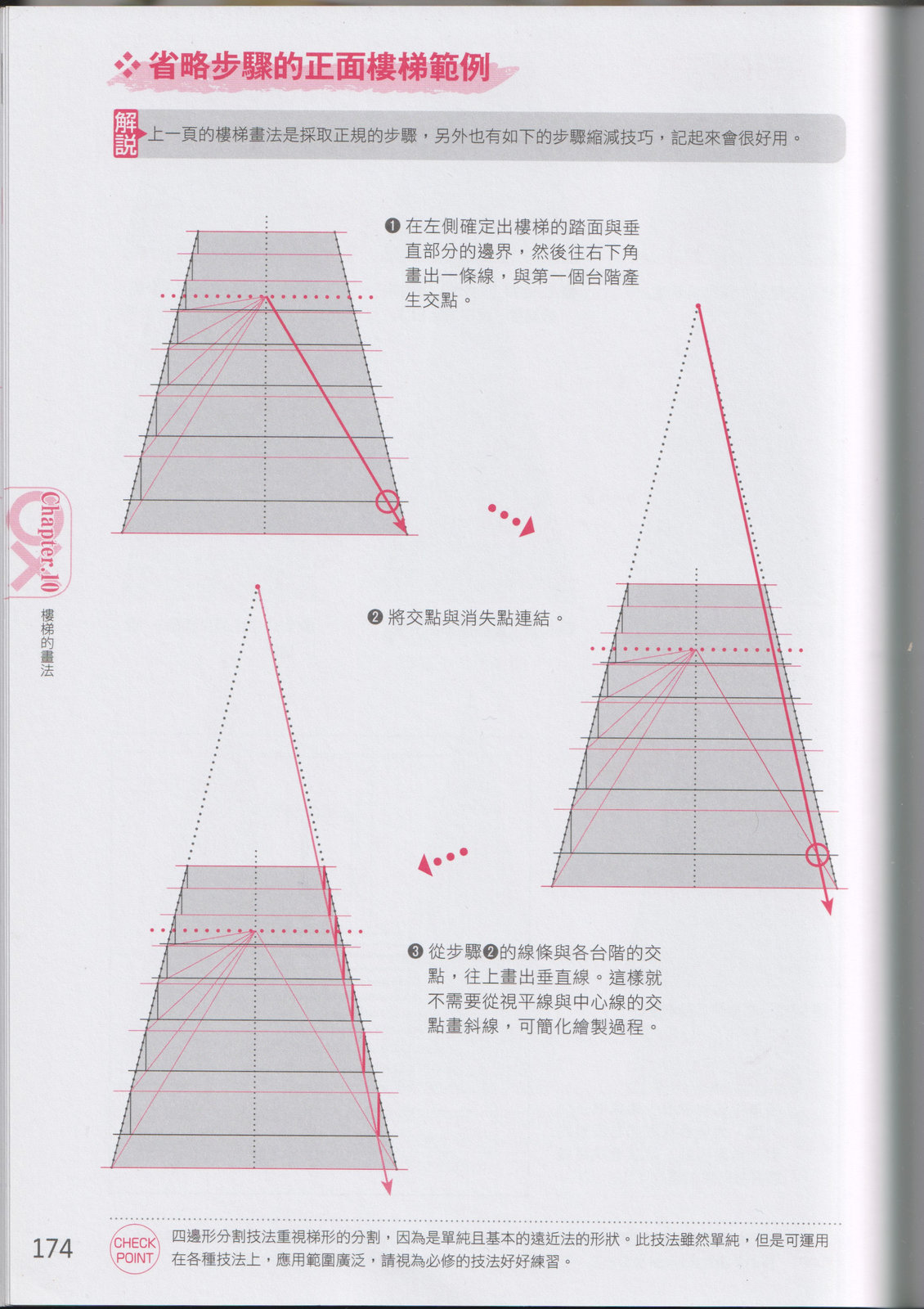 省略步驟的正面樓梯範例

解說 上一頁的樓梯畫法是採取正規的步驟，另外也有如下的步驟縮減技巧，記起來會很好用。

❶ 在左側確定出樓梯的踏面與垂直部分的邊界，然後往右下角畫出一條線，與第一個台階產生交點。

❷ 將交點與消失點連結。

❸ 從步驟❷的線條與各台階的交點，往上畫出垂直線。這樣就不需要從視平線與中心線的交點畫斜線，可簡化繪製過程。

Chapter.10
樓梯的畫法

174

CHECK POINT 四邊形分割技法重視梯形的分割，因為是單純且基本的遠近法的形狀。此技法雖然單純，但是可運用在各種技法上，應用範圍廣泛，請視為必修的技法好好練習。